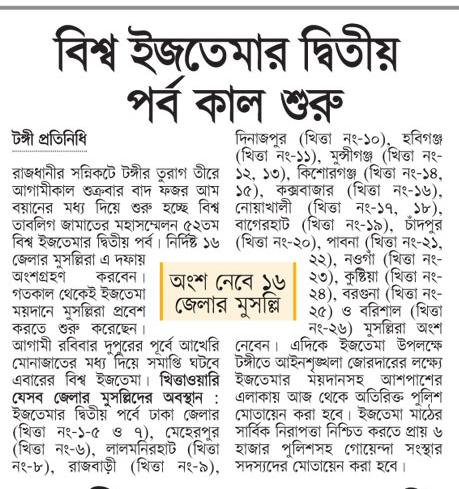 বিশ্ব ইজতেমার দ্বিতীয় পর্ব কাল শুরু

টঙ্গী প্রতিনিধি

রাজধানীর সন্নিকটে টঙ্গীর তুরাগ তীরে আগামীকাল শুক্রবার বাদ ফজর আম বয়ানের মধ্য দিয়ে শুরু হচ্ছে বিশ্ব তাবলিগ জামাতের মহাসম্মেলন ৫২তম বিশ্ব ইজতেমার দ্বিতীয় পর্ব। নির্দিষ্ট ১৬ জেলার মুসল্লিরা এ দফায় অংশগ্রহণ করবেন। গতকাল থেকেই ইজতেমা ময়দানে মুসল্লিরা প্রবেশ করতে শুরু করেছেন। আগামী রবিবার দুপুরের পূর্বে আখেরি মোনাজাতের মধ্য দিয়ে সমাপ্তি ঘটবে এবারের বিশ্ব ইজতেমা। খিত্তাওয়ারি যেসব জেলার মুসল্লিদের অবস্থান : ইজতেমার দ্বিতীয় পর্বে ঢাকা জেলার (খিত্তা নং-১-৫ ও ৭), মেহেরপুর (খিত্তা নং-৬), লালমনিরহাট (খিত্তা নং-৮), রাজবাড়ী (খিত্তা নং-৯), দিনাজপুর (খিত্তা নং-১০), হবিগঞ্জ (খিত্তা নং-১১), মুন্সীগঞ্জ (খিত্তা নং-১২, ১৩), কিশোরগঞ্জ (খিত্তা নং-১৪, ১৫), কক্সবাজার (খিত্তা নং-১৬), নোয়াখালী (খিত্তা নং-১৭, ১৮), বাগেরহাট (খিত্তা নং-১৯), চাঁদপুর (খিত্তা নং-২০), পাবনা (খিত্তা নং-২১, ২২), নওগাঁ (খিত্তা নং-২৩), কুষ্টিয়া (খিত্তা নং-২৪), বরগুনা (খিত্তা নং-২৫) ও বরিশাল (খিত্তা নং-২৬) মুসল্লিরা অংশ নেবেন। এদিকে ইজতেমা উপলক্ষে টঙ্গীতে আইনশৃঙ্খলা জোরদারের লক্ষ্যে ইজতেমার ময়দানসহ আশপাশের এলাকায় আজ থেকে অতিরিক্ত পুলিশ মোতায়েন করা হবে। ইজতেমা মাঠের সার্বিক নিরাপত্তা নিশ্চিত করতে প্রায় ৬ হাজার পুলিশসহ গোয়েন্দা সংস্থার সদস্যদের মোতায়েন করা হবে।

অংশ নেবে ১৬ জেলার মুসল্লি